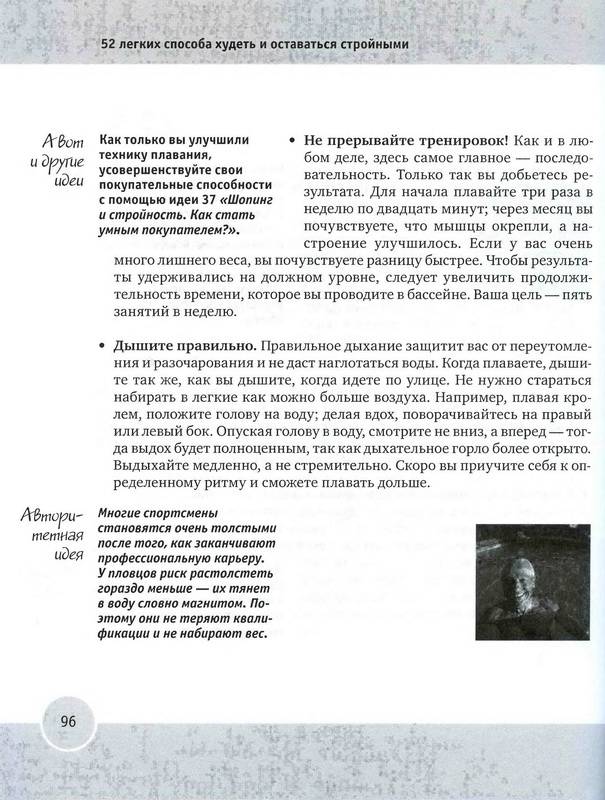 52 легких способа худеть и оставаться стройными

А вот и другие идеи

Как только вы улучшили технику плавания, усовершенствуйте свои покупательные способности с помощью идеи 37 «Шопинг и стройность. Как стать умным покупателем?».

• **Не прерывайте тренировок!** Как и в любом деле, здесь самое главное — последовательность. Только так вы добьетесь результата. Для начала плавайте три раза в неделю по двадцать минут; через месяц вы почувствуете, что мышцы окрепли, а настроение улучшилось. Если у вас очень много лишнего веса, вы почувствуете разницу быстрее. Чтобы результаты удерживались на должном уровне, следует увеличить продолжительность времени, которое вы проводите в бассейне. Ваша цель — пять занятий в неделю.

• **Дышите правильно.** Правильное дыхание защитит вас от переутомления и разочарования и не даст наглотаться воды. Когда плаваете, дышите так же, как вы дышите, когда идете по улице. Не нужно стараться набирать в легкие как можно больше воздуха. Например, плавая кролем, положите голову на воду; делая вдох, поворачивайтесь на правый или левый бок. Опуская голову в воду, смотрите не вниз, а вперед — тогда выдох будет полноценным, так как дыхательное горло более открыто. Выдыхайте медленно, а не стремительно. Скоро вы приучите себя к определенному ритму и сможете плавать дольше.

Авторитетная идея

Многие спортсмены становятся очень толстыми после того, как заканчивают профессиональную карьеру. У пловцов риск растолстеть гораздо меньше — их тянет в воду словно магнитом. Поэтому они не теряют квалификации и не набирают вес.

96